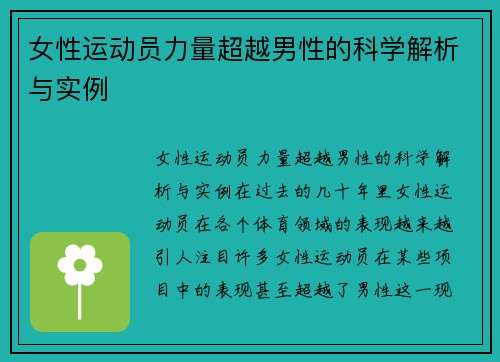 女性运动员力量超越男性的科学解析与实例

女性运动员力量超越男性的科学解析与实例在过去的几十年里女性运动员在各个体育领域的表现越来越引人注目许多女性运动员在某些项目中的表现甚至超越了男性这一现